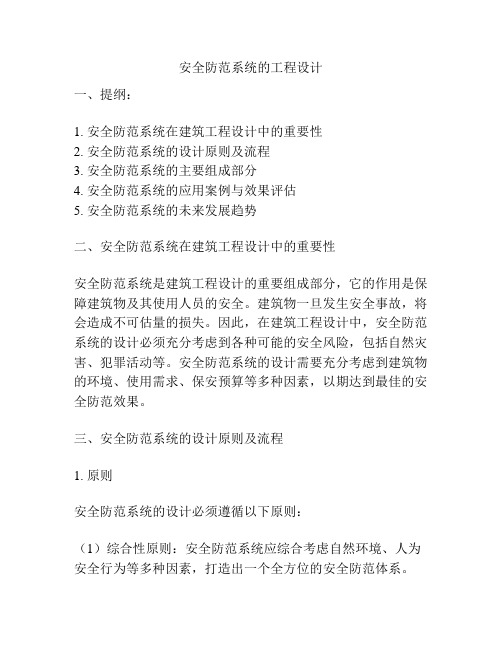 安全防范系统的工程设计

一、提纲：

1. 安全防范系统在建筑工程设计中的重要性
2. 安全防范系统的设计原则及流程
3. 安全防范系统的主要组成部分
4. 安全防范系统的应用案例与效果评估
5. 安全防范系统的未来发展趋势

二、安全防范系统在建筑工程设计中的重要性

安全防范系统是建筑工程设计的重要组成部分，它的作用是保障建筑物及其使用人员的安全。建筑物一旦发生安全事故，将会造成不可估量的损失。因此，在建筑工程设计中，安全防范系统的设计必须充分考虑到各种可能的安全风险，包括自然灾害、犯罪活动等。安全防范系统的设计需要充分考虑到建筑物的环境、使用需求、保安预算等多种因素，以期达到最佳的安全防范效果。

三、安全防范系统的设计原则及流程

1. 原则

安全防范系统的设计必须遵循以下原则：

（1）综合性原则：安全防范系统应综合考虑自然环境、人为安全行为等多种因素，打造出一个全方位的安全防范体系。